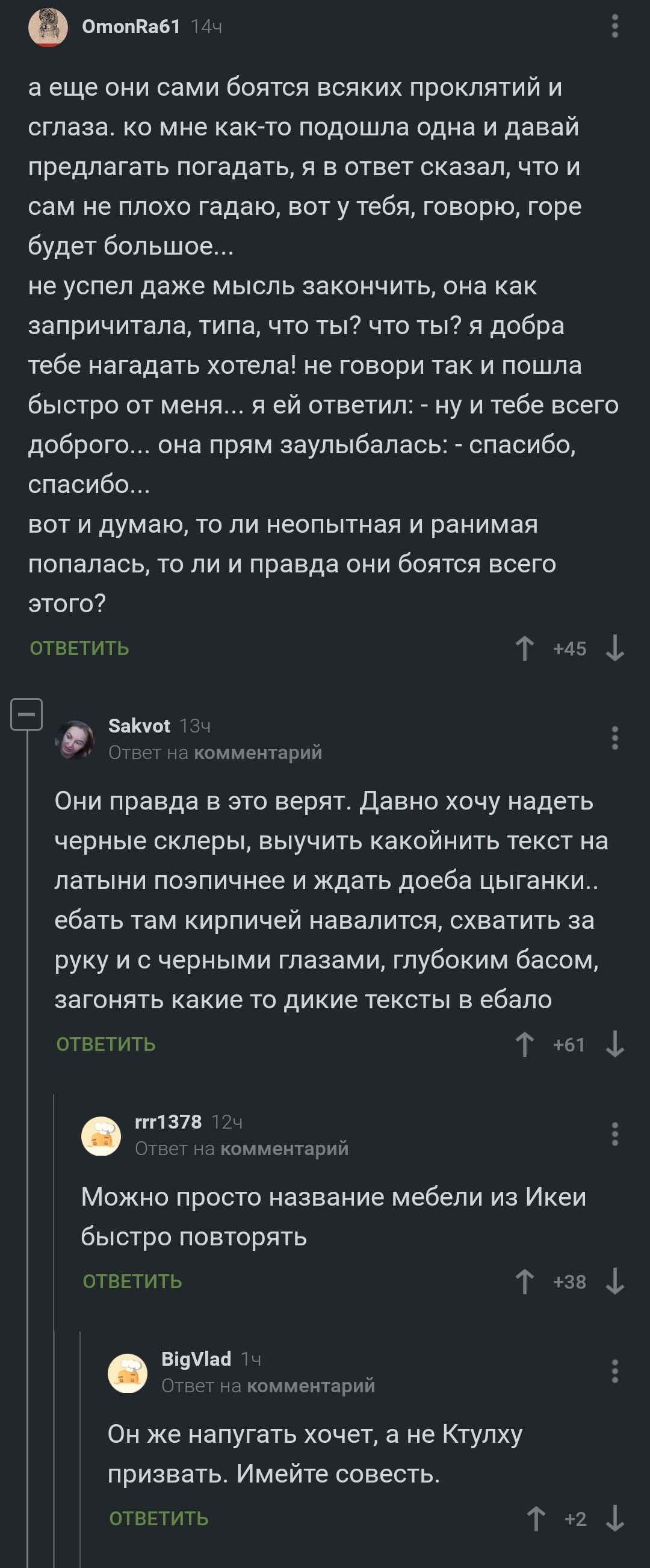 OmonRa61 14ч

а еще они сами боятся всяких проклятий и сглаза. ко мне как-то подошла одна и давай предлагать погадать, я в ответ сказал, что и сам не плохо гадаю, вот у тебя, говорю, горе будет большое...
не успел даже мысль закончить, она как запричитала, типа, что ты? что ты? я добра тебе нагадать хотела! не говори так и пошла быстро от меня... я ей ответил: - ну и тебе всего доброго... она прям заулыбалась: - спасибо, спасибо...
вот и думаю, то ли неопытная и ранимая попалась, то ли и правда они боятся всего этого?

ОТВЕТИТЬ +45

Sakvot 13ч
Ответ на комментарий

Они правда в это верят. Давно хочу надеть черные склеры, выучить какойнить текст на латыни поэпичнее и ждать доеба цыганки.. ебать там кирпичей навалится, схватить за руку и с черными глазами, глубоким басом, загонять какие то дикие тексты в ебало

ОТВЕТИТЬ +61

rrr1378 12ч
Ответ на комментарий

Можно просто название мебели из Икеи быстро повторять

ОТВЕТИТЬ +38

BigVlad 1ч
Ответ на комментарий

Он же напугать хочет, а не Ктулху призвать. Имейте совесть.

ОТВЕТИТЬ +2